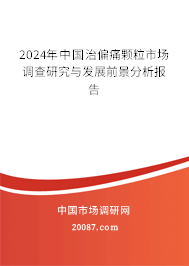 2024年中国治偏痛颗粒市场调查研究与发展前景分析报告

中国市场调研网

20087.com